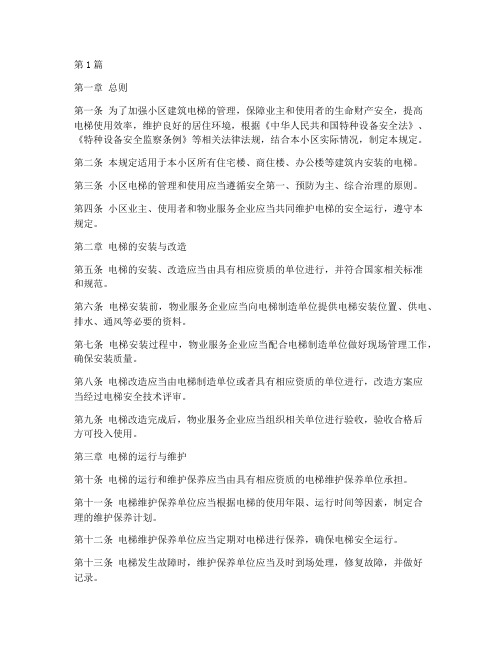 第 1 篇

第一章 总则

第一条 为了加强小区建筑电梯的管理，保障业主和使用者的生命财产安全，提高电梯使用效率，维护良好的居住环境，根据《中华人民共和国特种设备安全法》、《特种设备安全监察条例》等相关法律法规，结合本小区实际情况，制定本规定。

第二条 本规定适用于本小区所有住宅楼、商住楼、办公楼等建筑内安装的电梯。

第三条 小区电梯的管理和使用应当遵循安全第一、预防为主、综合治理的原则。

第四条 小区业主、使用者和物业服务企业应当共同维护电梯的安全运行，遵守本规定。

第二章 电梯的安装与改造

第五条 电梯的安装、改造应当由具有相应资质的单位进行，并符合国家相关标准和规范。

第六条 电梯安装前，物业服务企业应当向电梯制造单位提供电梯安装位置、供电、排水、通风等必要的资料。

第七条 电梯安装过程中，物业服务企业应当配合电梯制造单位做好现场管理工作，确保安装质量。

第八条 电梯改造应当由电梯制造单位或者具有相应资质的单位进行，改造方案应当经过电梯安全技术评审。

第九条 电梯改造完成后，物业服务企业应当组织相关单位进行验收，验收合格后方可投入使用。

第三章 电梯的运行与维护

第十条 电梯的运行和维护保养应当由具有相应资质的电梯维护保养单位承担。

第十一条 电梯维护保养单位应当根据电梯的使用年限、运行时间等因素，制定合理的维护保养计划。

第十二条 电梯维护保养单位应当定期对电梯进行保养，确保电梯安全运行。

第十三条 电梯发生故障时，维护保养单位应当及时到场处理，修复故障，并做好记录。